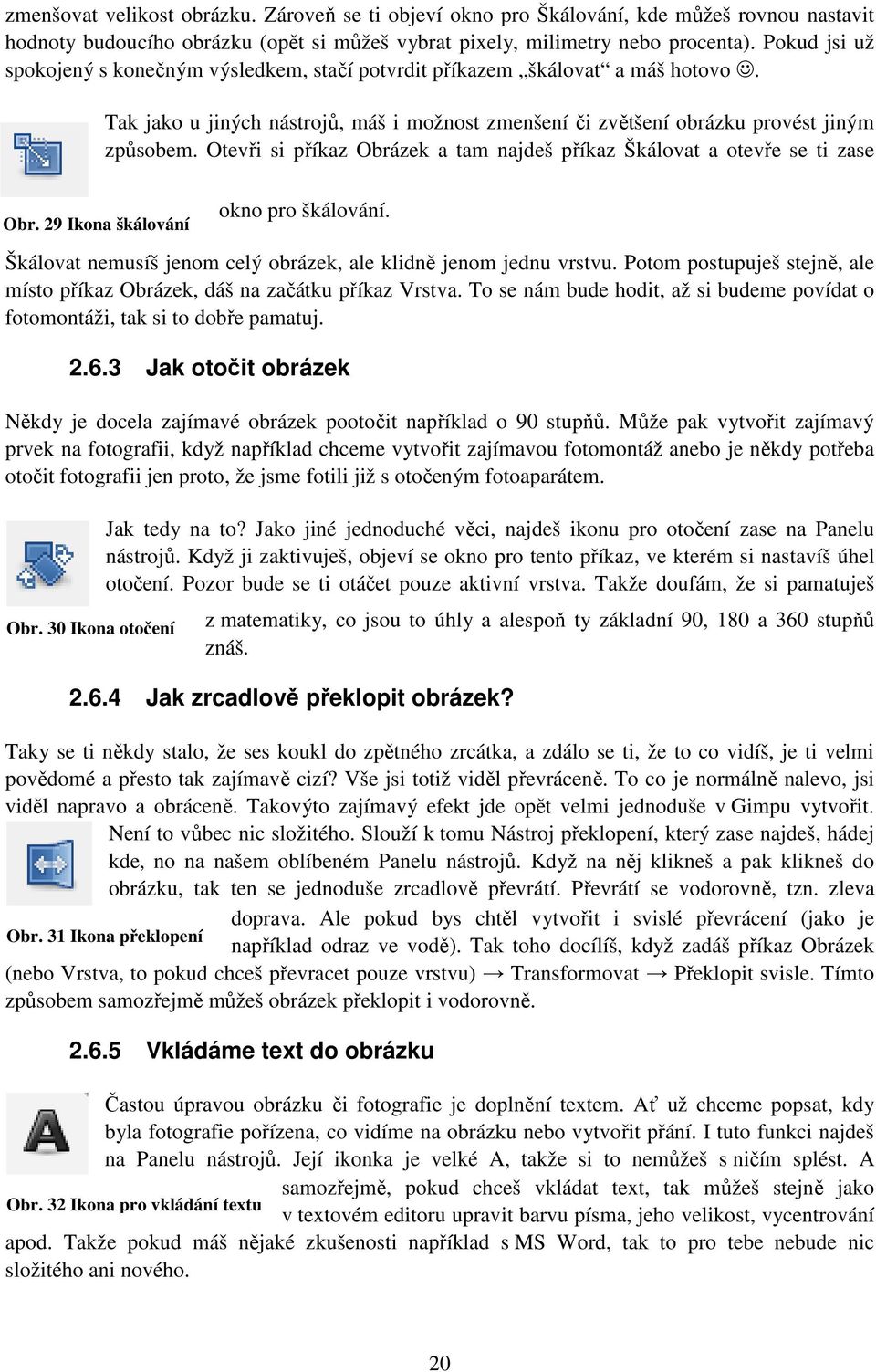 zmenšovat velikost obrázku. Zároveň se ti objeví okno pro Škálování, kde můžeš rovnou nastavit hodnoty budoucího obrázku (opět si můžeš vybrat pixely, milimetry nebo procenta). Pokud jsi už spokojený s konečným výsledkem, stačí potvrdit příkazem „škálovat“ a máš hotovo ☺.

Tak jako u jiných nástrojů, máš i možnost zmenšení či zvětšení obrázku provést jiným způsobem. Otevři si příkaz Obrázek a tam najdeš příkaz Škálovat a otevře se ti zase okno pro škálování.

Obr. 29 Ikona škálování

Škálovat nemusíš jenom celý obrázek, ale klidně jenom jednu vrstvu. Potom postupuješ stejně, ale místo příkaz Obrázek, dáš na začátku příkaz Vrstva. To se nám bude hodit, až si budeme povídat o fotomontáži, tak si to dobře pamatuj.

2.6.3 Jak otočit obrázek

Někdy je docela zajímavé obrázek pootočit například o 90 stupňů. Může pak vytvořit zajímavý prvek na fotografii, když například chceme vytvořit zajímavou fotomontáž anebo je někdy potřeba otočit fotografii jen proto, že jsme fotili již s otočeným fotoaparátem.

Jak tedy na to? Jako jiné jednoduché věci, najdeš ikonu pro otočení zase na Panelu nástrojů. Když ji zaktivuješ, objeví se okno pro tento příkaz, ve kterém si nastavíš úhel otočení. Pozor bude se ti otáčet pouze aktivní vrstva. Takže doufám, že si pamatuješ z matematiky, co jsou to úhly a alespoň ty základní 90, 180 a 360 stupňů znáš.

Obr. 30 Ikona otočení

2.6.4 Jak zrcadlově překlopit obrázek?

Taky se ti někdy stalo, že ses koukl do zpětného zrcátka, a zdálo se ti, že to co vidíš, je ti velmi povědomé a přesto tak zajímavě cizí? Vše jsi totiž viděl převráceně. To co je normálně nalevo, jsi viděl napravo a obráceně. Takovýto zajímavý efekt jde opět velmi jednoduše v Gimpu vytvořit. Není to vůbec nic složitého. Slouží k tomu Nástroj překlopení, který zase najdeš, hádej kde, no na našem oblíbeném Panelu nástrojů. Když na něj klikneš a pak klikneš do obrázku, tak ten se jednoduše zrcadlově převrátí. Převrátí se vodorovně, tzn. zleva doprava. Ale pokud bys chtěl vytvořit i svislé převrácení (jako je například odraz ve vodě). Tak toho docílíš, když zadáš příkaz Obrázek (nebo Vrstva, to pokud chceš převracet pouze vrstvu) → Transformovat → Překlopit svisle. Tímto způsobem samozřejmě můžeš obrázek překlopit i vodorovně.

Obr. 31 Ikona překlopení

2.6.5 Vkládáme text do obrázku

Častou úpravou obrázku či fotografie je doplnění textem. Ať už chceme popsat, kdy byla fotografie pořízena, co vidíme na obrázku nebo vytvořit přání. I tuto funkci najdeš na Panelu nástrojů. Její ikonka je velké A, takže si to nemůžeš s ničím splést. A samozřejmě, pokud chceš vkládat text, tak můžeš stejně jako v textovém editoru upravit barvu písma, jeho velikost, vycentrování apod. Takže pokud máš nějaké zkušenosti například s MS Word, tak to pro tebe nebude nic složitého ani nového.

Obr. 32 Ikona pro vkládání textu

20